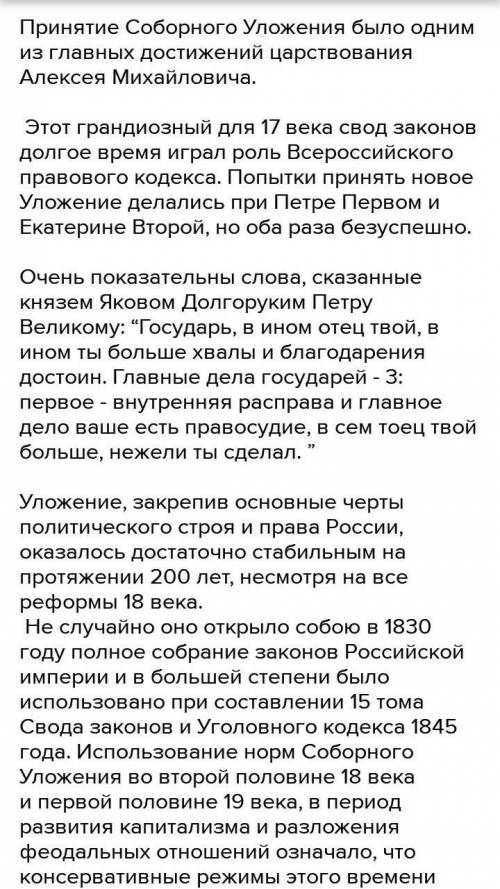 Принятие Соборного Уложения было одним из главных достижений царствования Алексея Михайловича.

Этот грандиозный для 17 века свод законов долгое время играл роль Всероссийского правового кодекса. Попытки принять новое Уложение делались при Петре Первом и Екатерине Второй, но оба раза безуспешно.

Очень показательны слова, сказанные князем Яковом Долгоруким Петру Великому: “Государь, в ином отец твой, в ином ты больше хвалы и благодарения достоин. Главные дела государей - 3: первое - внутренняя расправа и главное дело ваше есть правосудие, в сем тоец твой больше, нежели ты сделал. ”

Уложение, закрепив основные черты политического строя и права России, оказалось достаточно стабильным на протяжении 200 лет, несмотря на все реформы 18 века.
Не случайно оно открыло собою в 1830 году полное собрание законов Российской империи и в большей степени было использовано при составлении 15 тома Свода законов и Уголовного кодекса 1845 года. Использование норм Соборного Уложения во второй половине 18 века и первой половине 19 века, в период развития капитализма и разложения феодальных отношений означало, что консервативные режимы этого времени